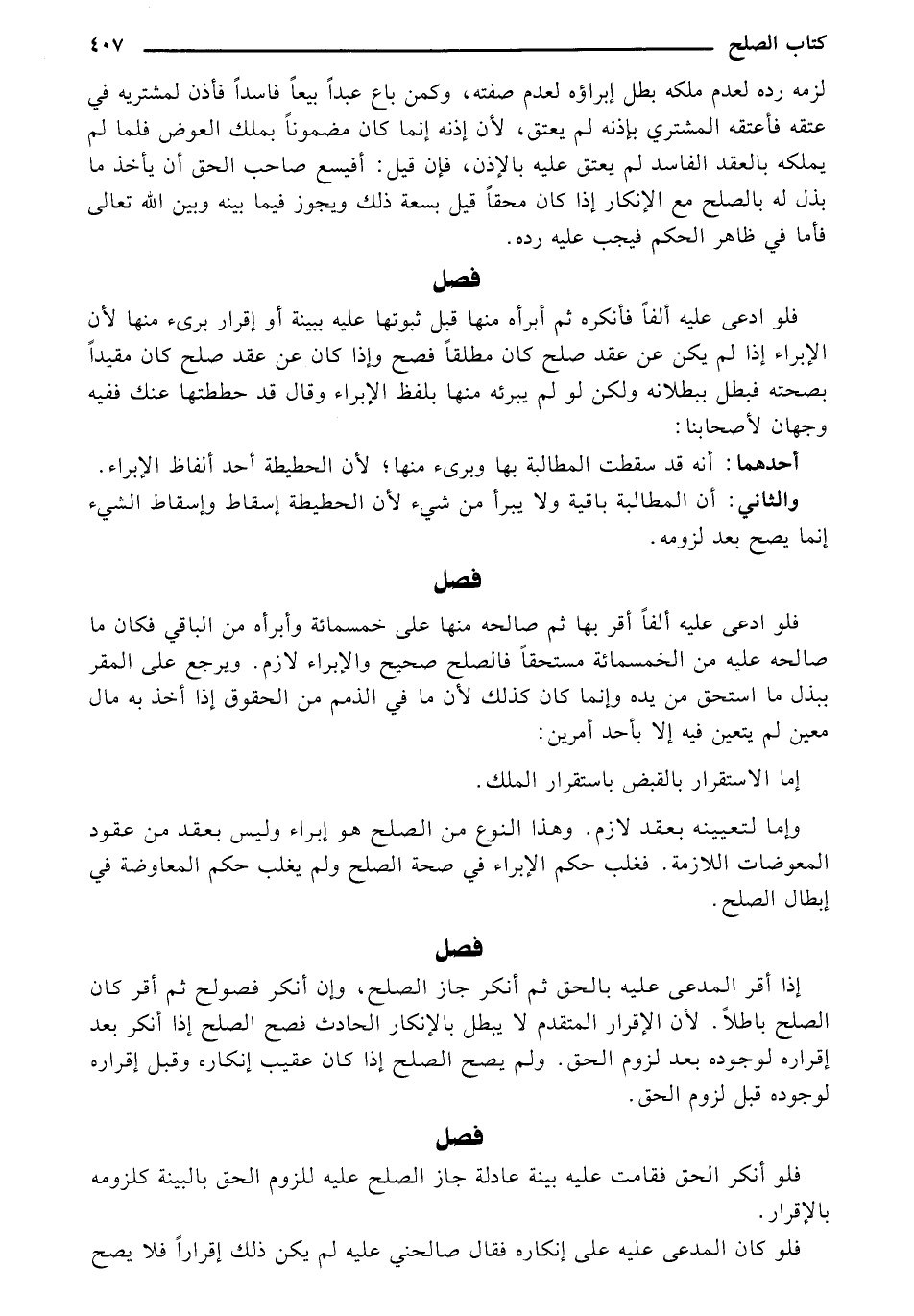 كتاب الصلح ٤٠٧

لزمه رده لعدم ملكه بطل إبراؤه لعدم صفته، وكمن باع عبداً بيعاً فاسداً فأذن لمشتريه في عتقه فأعتقه المشتري بإذنه لم يعتق، لأن إذنه إنما كان مضموناً بملك العوض فلما لم يملكه بالعقد الفاسد لم يعتق عليه بالإذن، فإن قيل: أفيسع صاحب الحق أن يأخذ ما بذل له بالصلح مع الإنكار إذا كان محقاً قيل بسعة ذلك ويجوز فيما بينه وبين الله تعالى فأما في ظاهر الحكم فيجب عليه رده.

فصل

فلو ادعى عليه ألفاً فأنكره ثم أبرأه منها قبل ثبوتها عليه ببينة أو إقرار برىء منها لأن الإبراء إذا لم يكن عن عقد صلح كان مطلقاً فصح وإذا كان عن عقد صلح كان مقيداً بصحته فبطل ببطلانه ولكن لو لم يبرئه منها بلفظ الإبراء وقال قد حططتها عنك ففيه وجهان لأصحابنا:

أحدهما: أنه قد سقطت المطالبة بها وبرىء منها؛ لأن الحطيطة أحد ألفاظ الإبراء.

والثاني: أن المطالبة باقية ولا يبرأ من شيء لأن الحطيطة إسقاط وإسقاط الشيء إنما يصح بعد لزومه.

فصل

فلو ادعى عليه ألفاً أقر بها ثم صالحه منها على خمسمائة وأبرأه من الباقي فكان ما صالحه عليه من الخمسمائة مستحقاً فالصلح صحيح والإبراء لازم. ويرجع على المقر ببذل ما استحق من يده وإنما كان كذلك لأن ما في الذمم من الحقوق إذا أخذ به مال معين لم يتعين فيه إلا بأحد أمرين:

إما الاستقرار بالقبض باستقرار الملك.

وإما لتعيينه بعقد لازم. وهذا النوع من الصلح هو إبراء وليس بعقد من عقود المعوضات اللازمة. فغلب حكم الإبراء في صحة الصلح ولم يغلب حكم المعاوضة في إبطال الصلح.

فصل

إذا أقر المدعى عليه بالحق ثم أنكر جاز الصلح، وإن أنكر فصولح ثم أقر كان الصلح باطلاً. لأن الإقرار المتقدم لا يبطل بالإنكار الحادث فصح الصلح إذا أنكر بعد إقراره لوجوده بعد لزوم الحق. ولم يصح الصلح إذا كان عقيب إنكاره وقبل إقراره لوجوده قبل لزوم الحق.

فصل

فلو أنكر الحق فقامت عليه بينة عادلة جاز الصلح عليه للزوم الحق بالبينة كلزومه بالإقرار.

فلو كان المدعى عليه على إنكاره فقال صالحني عليه لم يكن ذلك إقراراً فلا يصح